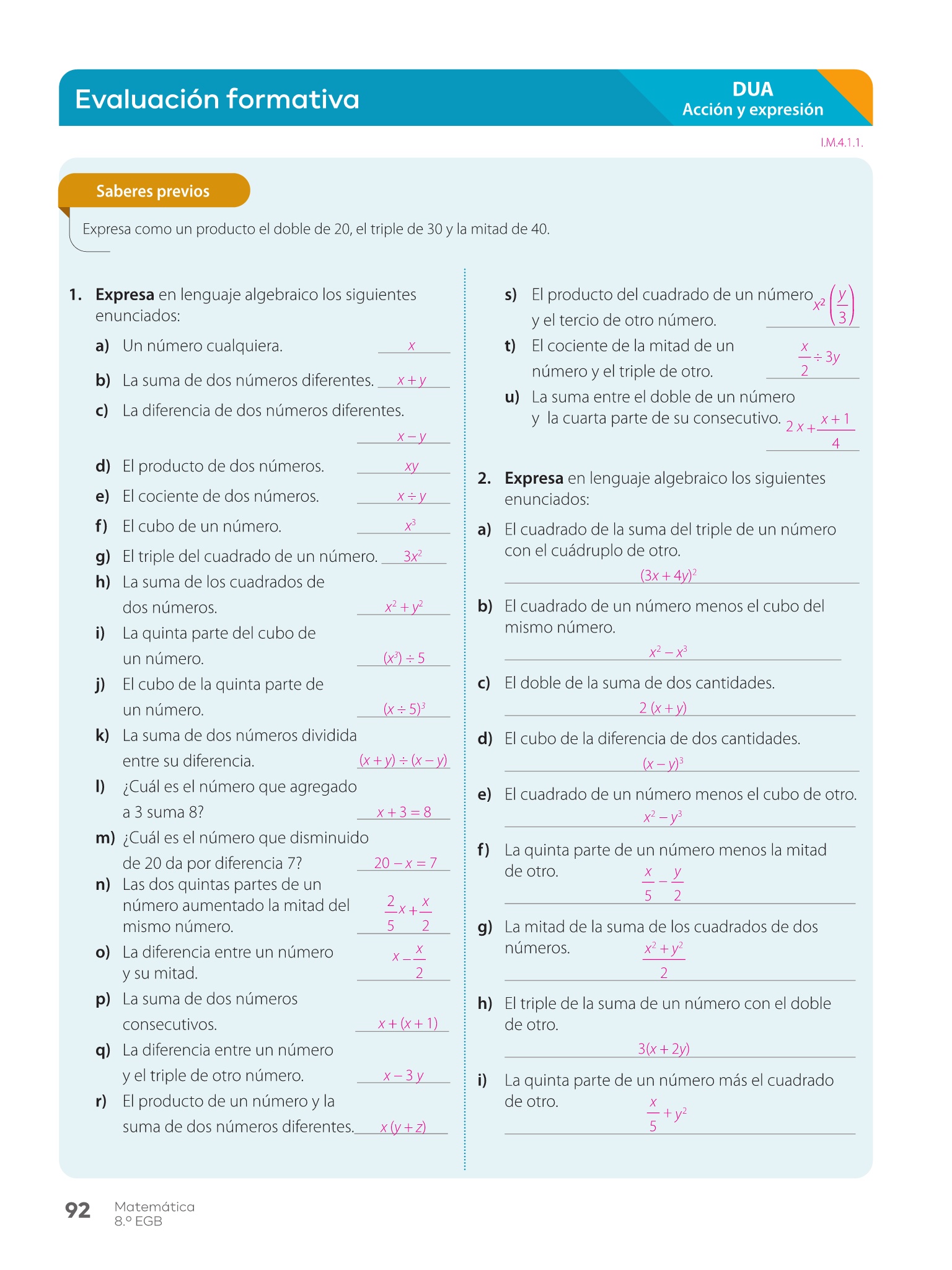 Evaluación formativa

DUA
Acción y expresión

I.M.4.1.1.

Saberes previos

Expresa como un producto el doble de 20, el triple de 30 y la mitad de 40.

1. **Expresa** en lenguaje algebraico los siguientes enunciados:

a) Un número cualquiera. $x$

b) La suma de dos números diferentes. $x + y$

c) La diferencia de dos números diferentes. $x - y$

d) El producto de dos números. $xy$

e) El cociente de dos números. $x \div y$

f) El cubo de un número. $x^3$

g) El triple del cuadrado de un número. $3x^2$

h) La suma de los cuadrados de dos números. $x^2 + y^2$

i) La quinta parte del cubo de un número. $(x^3) \div 5$

j) El cubo de la quinta parte de un número. $(x \div 5)^3$

k) La suma de dos números dividida entre su diferencia. $(x + y) \div (x - y)$

l) ¿Cuál es el número que agregado a 3 suma 8? $x + 3 = 8$

m) ¿Cuál es el número que disminuido de 20 da por diferencia 7? $20 - x = 7$

n) Las dos quintas partes de un número aumentado la mitad del mismo número. $\frac{2}{5}x + \frac{x}{2}$

o) La diferencia entre un número y su mitad. $x - \frac{x}{2}$

p) La suma de dos números consecutivos. $x + (x + 1)$

q) La diferencia entre un número y el triple de otro número. $x - 3y$

r) El producto de un número y la suma de dos números diferentes. $x(y + z)$

s) El producto del cuadrado de un número y el tercio de otro número. $x^2\left(\frac{y}{3}\right)$

t) El cociente de la mitad de un número y el triple de otro. $\frac{x}{2} \div 3y$

u) La suma entre el doble de un número y la cuarta parte de su consecutivo. $2x + \frac{x+1}{4}$

2. **Expresa** en lenguaje algebraico los siguientes enunciados:

a) El cuadrado de la suma del triple de un número con el cuádruplo de otro. $(3x + 4y)^2$

b) El cuadrado de un número menos el cubo del mismo número. $x^2 - x^3$

c) El doble de la suma de dos cantidades. $2(x + y)$

d) El cubo de la diferencia de dos cantidades. $(x - y)^3$

e) El cuadrado de un número menos el cubo de otro. $x^2 - y^3$

f) La quinta parte de un número menos la mitad de otro. $\frac{x}{5} - \frac{y}{2}$

g) La mitad de la suma de los cuadrados de dos números. $\frac{x^2 + y^2}{2}$

h) El triple de la suma de un número con el doble de otro. $3(x + 2y)$

i) La quinta parte de un número más el cuadrado de otro. $\frac{x}{5} + y^2$

92 Matemática
8.º EGB